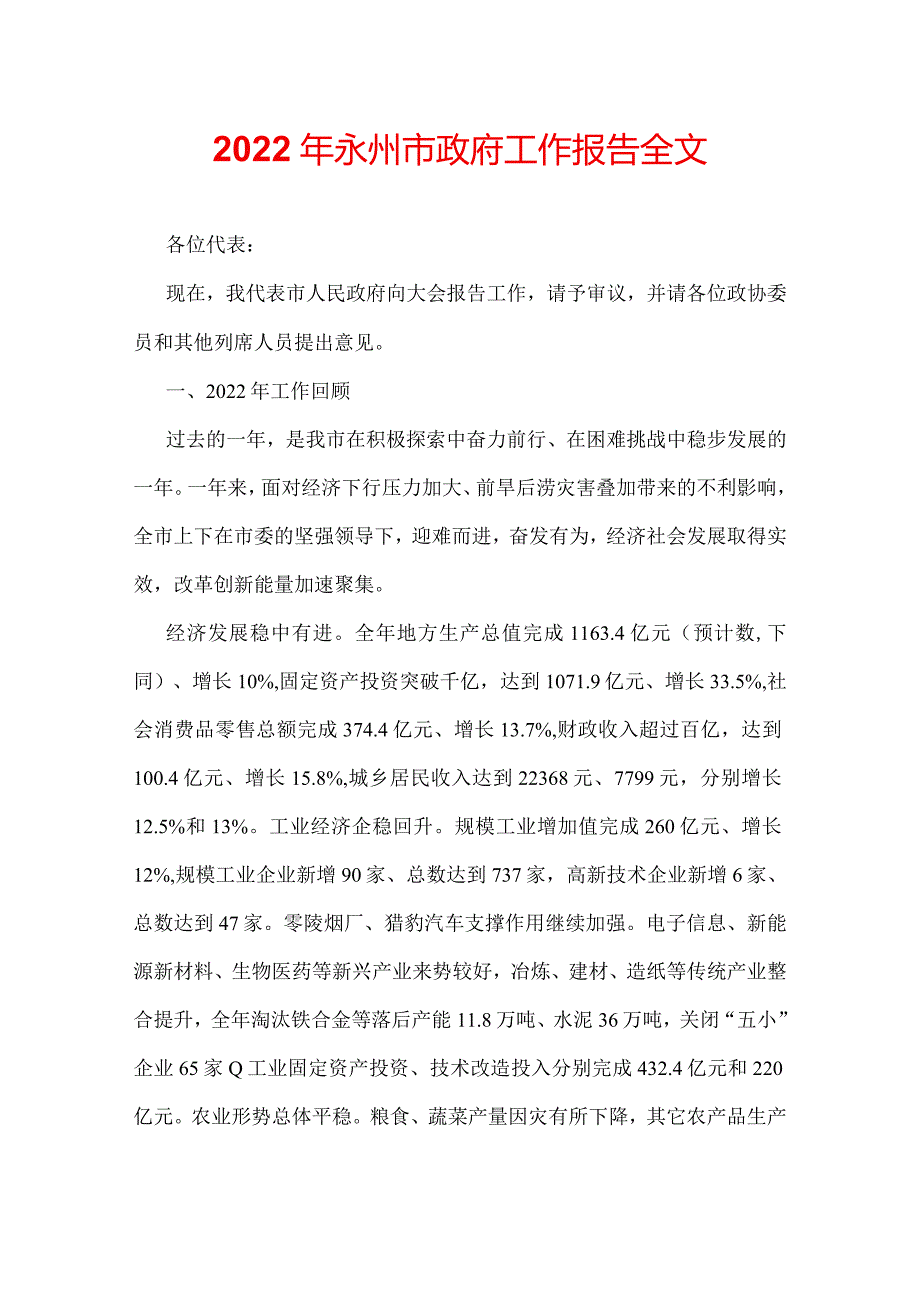 2022年永州市政府工作报告全文

各位代表：

现在，我代表市人民政府向大会报告工作，请予审议，并请各位政协委员和其他列席人员提出意见。

一、2022年工作回顾

过去的一年，是我市在积极探索中奋力前行、在困难挑战中稳步发展的一年。一年来，面对经济下行压力加大、前旱后涝灾害叠加带来的不利影响，全市上下在市委的坚强领导下，迎难而进，奋发有为，经济社会发展取得实效，改革创新能量加速聚集。

经济发展稳中有进。全年地方生产总值完成1163.4亿元（预计数，下同）、增长10%,固定资产投资突破千亿，达到1071.9亿元、增长33.5%,社会消费品零售总额完成374.4亿元、增长13.7%,财政收入超过百亿，达到100.4亿元、增长15.8%,城乡居民收入达到22368元、7799元，分别增长12.5%和13%。工业经济企稳回升。规模工业增加值完成260亿元、增长12%,规模工业企业新增90家、总数达到737家，高新技术企业新增6家、总数达到47家。零陵烟厂、猎豹汽车支撑作用继续加强。电子信息、新能源新材料、生物医药等新兴产业来势较好，冶炼、建材、造纸等传统产业整合提升，全年淘汰铁合金等落后产能11.8万吨、水泥36万吨，关闭“五小”企业65家Q工业固定资产投资、技术改造投入分别完成432.4亿元和220亿元。农业形势总体平稳。粮食、蔬菜产量因灾有所下降，其它农产品生产